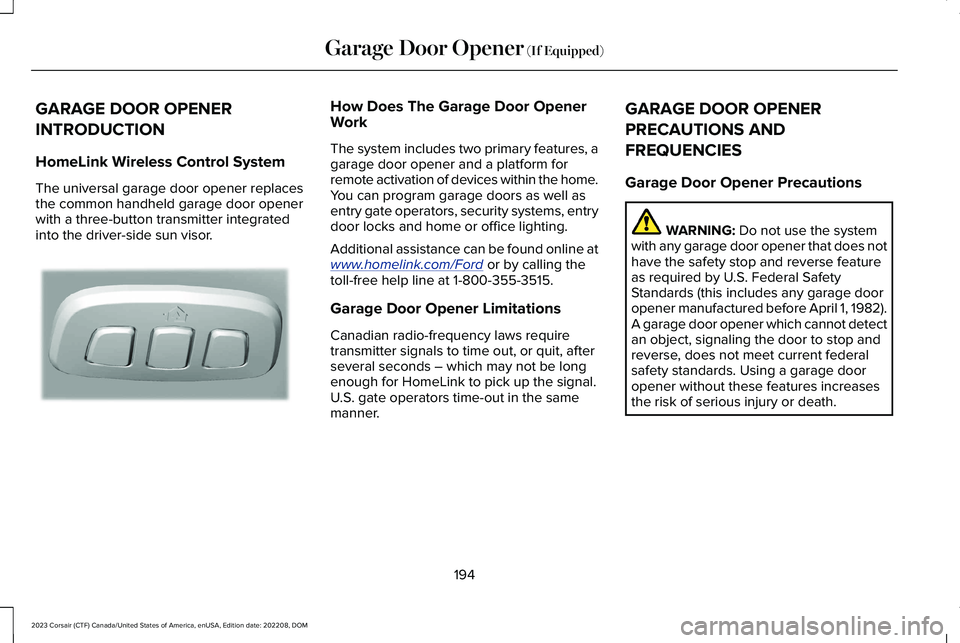 Garage Door Opener (If Equipped)

GARAGE DOOR OPENER INTRODUCTION

HomeLink Wireless Control System

The universal garage door opener replaces the common handheld garage door opener with a three-button transmitter integrated into the driver-side sun visor.

How Does The Garage Door Opener Work

The system includes two primary features, a garage door opener and a platform for remote activation of devices within the home. You can program garage doors as well as entry gate operators, security systems, entry door locks and home or office lighting.

Additional assistance can be found online at www.homelink.com/Ford or by calling the toll-free help line at 1-800-355-3515.

Garage Door Opener Limitations

Canadian radio-frequency laws require transmitter signals to time out, or quit, after several seconds – which may not be long enough for HomeLink to pick up the signal. U.S. gate operators time-out in the same manner.

GARAGE DOOR OPENER PRECAUTIONS AND FREQUENCIES

Garage Door Opener Precautions

WARNING: Do not use the system with any garage door opener that does not have the safety stop and reverse feature as required by U.S. Federal Safety Standards (this includes any garage door opener manufactured before April 1, 1982). A garage door opener which cannot detect an object, signaling the door to stop and reverse, does not meet current federal safety standards. Using a garage door opener without these features increases the risk of serious injury or death.

194

2023 Corsair (CTF) Canada/United States of America, enUSA, Edition date: 202208, DOM

carmanualsonline.info